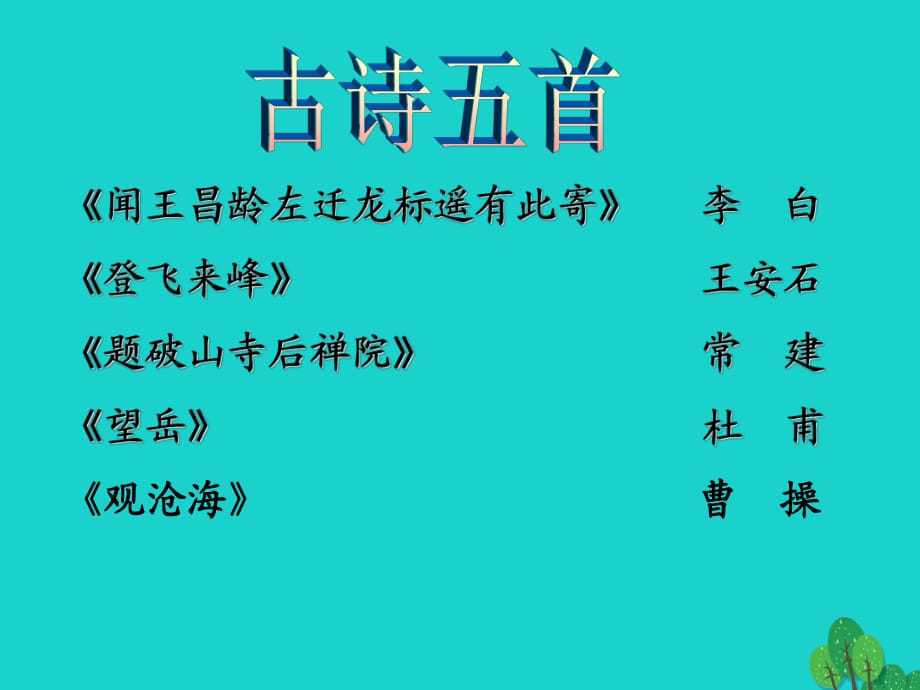 古诗五首

《闻王昌龄左迁龙标遥有此寄》 李 白

《登飞来峰》 王安石

《题破山寺后禅院》 常 建

《望岳》 杜 甫

《观沧海》 曹 操